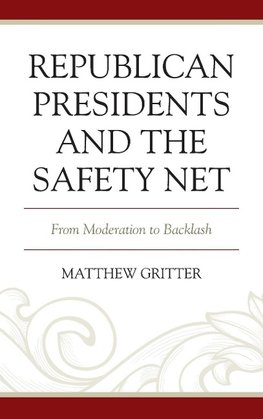 REPUBLICAN PRESIDENTS AND THE SAFETY NET

From Moderation to Backlash

MATTHEW GRITTER